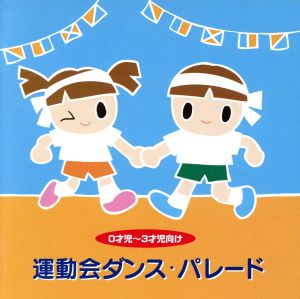 0才児～3才児向け

運動会ダンス・パレード